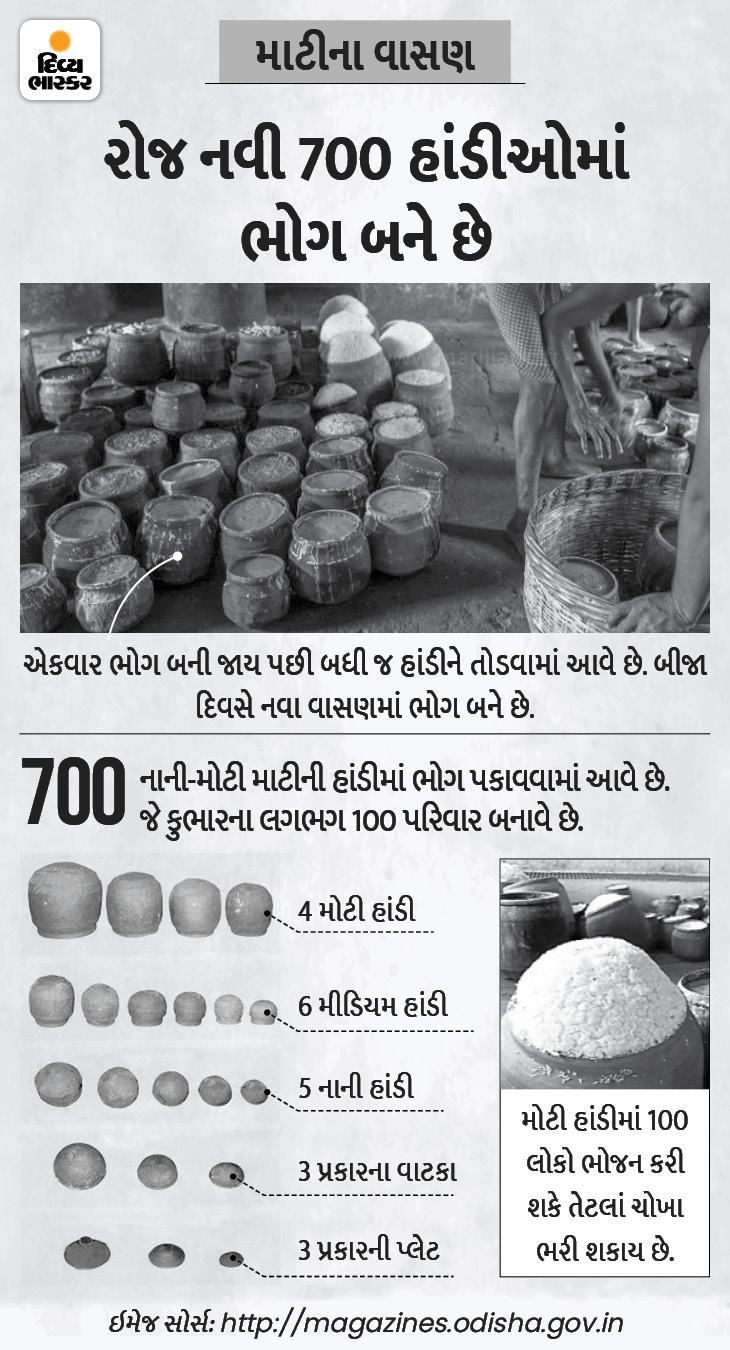 દિવ્ય ભાસ્કર

માટીના વાસણ

રોજ નવી 700 હાંડીઓમાં ભોગ બને છે

એકવાર ભોગ બની જાય પછી બધી જ હાંડીને તોડવામાં આવે છે. બીજા દિવસે નવા વાસણમાં ભોગ બને છે.

700 નાની-મોટી માટીની હાંડીમાં ભોગ પકાવવામાં આવે છે. જે કુંભારના લગભગ 100 પરિવાર બનાવે છે.

4 મોટી હાંડી

6 મીડિયમ હાંડી

5 નાની હાંડી

3 પ્રકારના વાટકા

3 પ્રકારની પ્લેટ

મોટી હાંડીમાં 100 લોકો ભોજન કરી શકે તેટલાં ચોખા ભરી શકાય છે.

ઈમેજ સોર્સ: http://magazines.odisha.gov.in